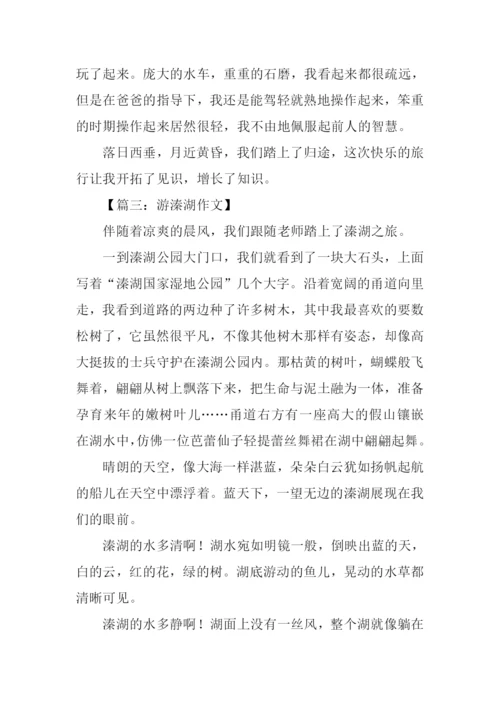 玩了起来。庞大的水车，重重的石磨，我看起来都很疏远，但是在爸爸的指导下，我还是能驾轻就熟地操作起来，笨重的时期操作起来居然很轻，我不由地佩服起前人的智慧。

落日西垂，月近黄昏，我们踏上了归途，这次快乐的旅行让我开拓了见识，增长了知识。

【篇三：游溱湖作文】

伴随着凉爽的晨风，我们跟随老师踏上了溱湖之旅。

一到溱湖公园大门口，我们就看到了一块大石头，上面写着“溱湖国家湿地公园”几个大字。沿着宽阔的甬道向里走，我看到道路的两边种了许多树木，其中我最喜欢的要数松树了，它虽然很平凡，不像其他树木那样有姿态，却像高大挺拔的士兵守护在溱湖公园内。那枯黄的树叶，蝴蝶般飞舞着，翩翩从树上飘落下来，把生命与泥土融为一体，准备孕育来年的嫩树叶儿……甬道右方有一座高大的假山镶嵌在湖水中，仿佛一位芭蕾仙子轻提蕾丝舞裙在湖中翩翩起舞。

晴朗的天空，像大海一样湛蓝，朵朵白云犹如扬帆起航的船儿在天空中漂浮着。蓝天下，一望无边的溱湖展现在我们的眼前。

溱湖的水多清啊！湖水宛如明镜一般，倒映出蓝的天，白的云，红的花，绿的树。湖底游动的鱼儿，晃动的水草都清晰可见。

溱湖的水多静啊！湖面上没有一丝风，整个湖就像躺在